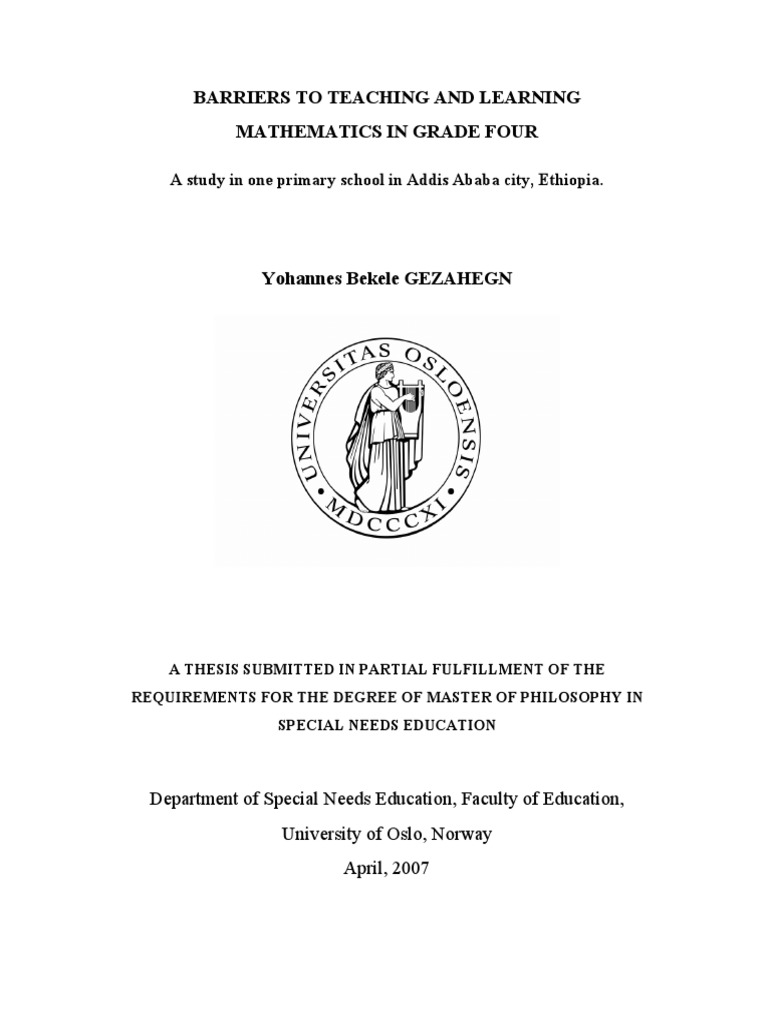 BARRIERS TO TEACHING AND LEARNING

MATHEMATICS IN GRADE FOUR

A study in one primary school in Addis Ababa city, Ethiopia.

Yohannes Bekele GEZAHEGN

UNIVERSITAS OSLOENSIS

MDCCCXI

A THESIS SUBMITTED IN PARTIAL FULFILLMENT OF THE REQUIREMENTS FOR THE DEGREE OF MASTER OF PHILOSOPHY IN SPECIAL NEEDS EDUCATION

Department of Special Needs Education, Faculty of Education,

University of Oslo, Norway

April, 2007